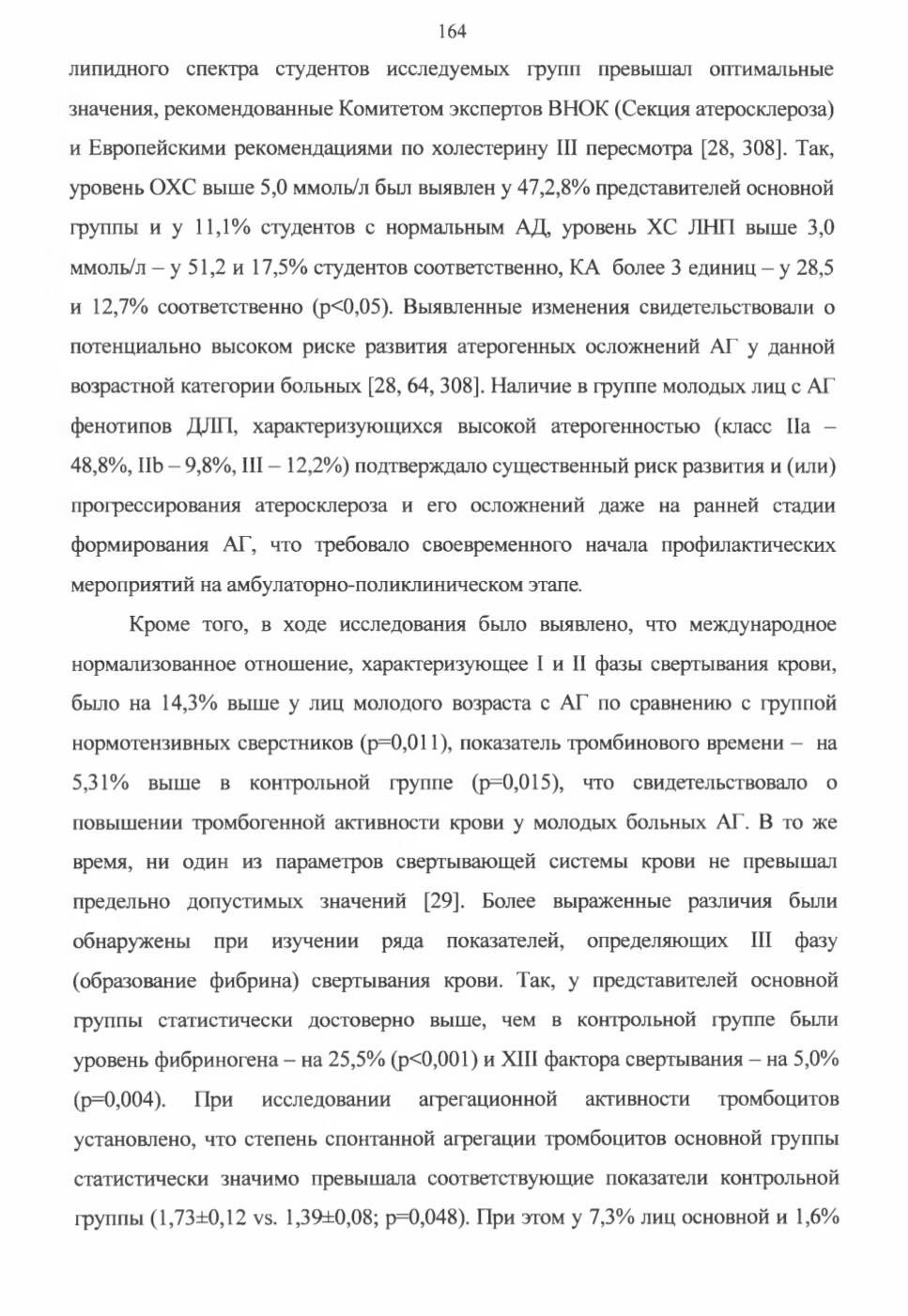 164

липидного спектра студентов исследуемых групп превышал оптимальные значения, рекомендованные Комитетом экспертов ВНОК (Секция атеросклероза) и Европейскими рекомендациями по холестерину III пересмотра [28, 308]. Так, уровень ОХС выше 5,0 ммоль/л был выявлен у 47,2,8% представителей основной группы и у 11,1% студентов с нормальным АД, уровень ХС ЛНП выше 3,0 ммоль/л – у 51,2 и 17,5% студентов соответственно, КА более 3 единиц – у 28,5 и 12,7% соответственно (p<0,05). Выявленные изменения свидетельствовали о потенциально высоком риске развития атерогенных осложнений АГ у данной возрастной категории больных [28, 64, 308]. Наличие в группе молодых лиц с АГ фенотипов ДЛП, характеризующихся высокой атерогенностью (класс IIa – 48,8%, IIb – 9,8%, III – 12,2%) подтверждало существенный риск развития и (или) прогрессирования атеросклероза и его осложнений даже на ранней стадии формирования АГ, что требовало своевременного начала профилактических мероприятий на амбулаторно-поликлиническом этапе.

Кроме того, в ходе исследования было выявлено, что международное нормализованное отношение, характеризующее I и II фазы свертывания крови, было на 14,3% выше у лиц молодого возраста с АГ по сравнению с группой нормотензивных сверстников (p=0,011), показатель тромбинового времени – на 5,31% выше в контрольной группе (p=0,015), что свидетельствовало о повышении тромбогенной активности крови у молодых больных АГ. В то же время, ни один из параметров свертывающей системы крови не превышал предельно допустимых значений [29]. Более выраженные различия были обнаружены при изучении ряда показателей, определяющих III фазу (образование фибрина) свертывания крови. Так, у представителей основной группы статистически достоверно выше, чем в контрольной группе были уровень фибриногена – на 25,5% (p<0,001) и XIII фактора свертывания – на 5,0% (p=0,004). При исследовании агрегационной активности тромбоцитов установлено, что степень спонтанной агрегации тромбоцитов основной группы статистически значимо превышала соответствующие показатели контрольной группы (1,73±0,12 vs. 1,39±0,08; p=0,048). При этом у 7,3% лиц основной и 1,6%